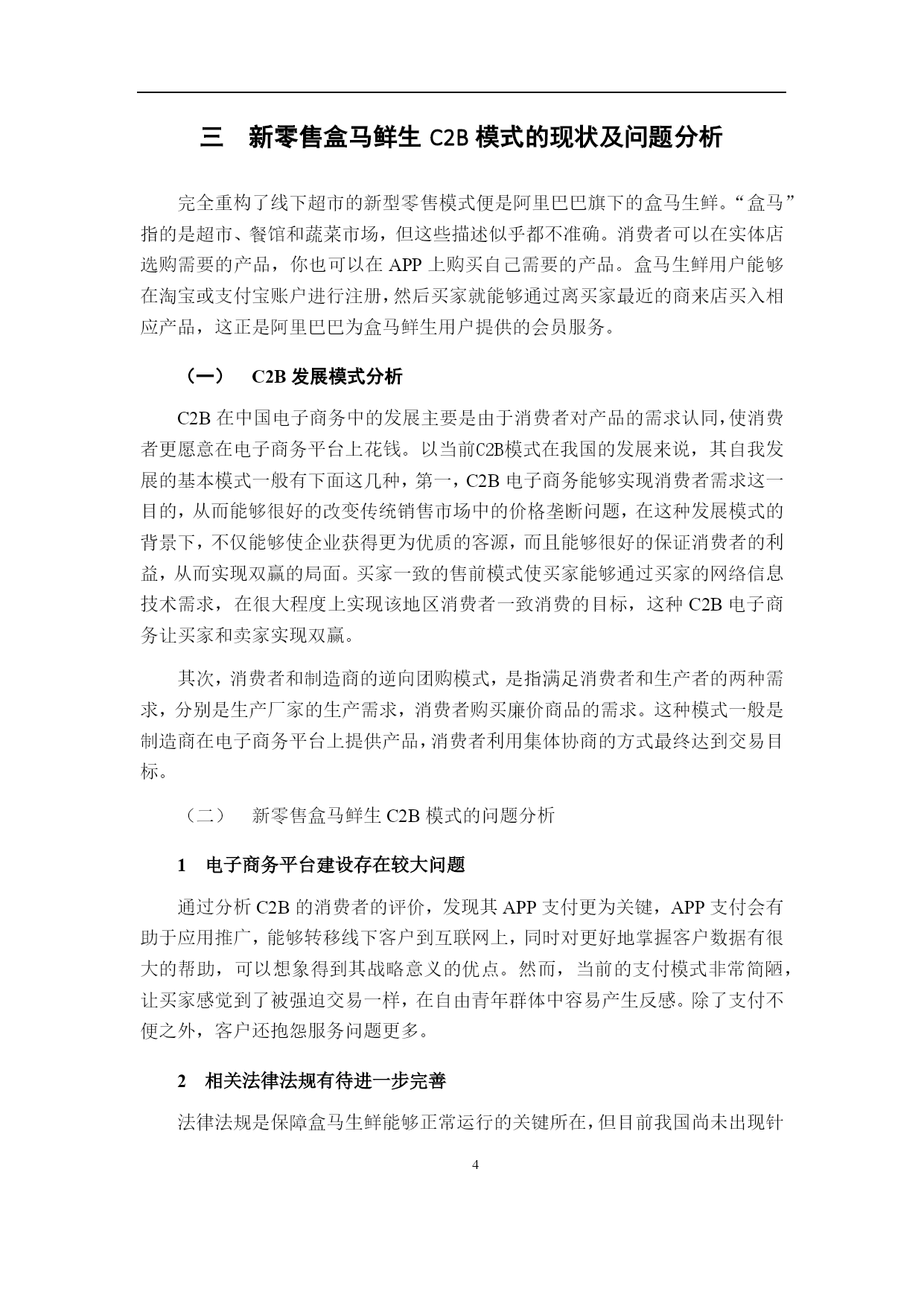 三　新零售盒马鲜生 C2B 模式的现状及问题分析

完全重构了线下超市的新型零售模式便是阿里巴巴旗下的盒马生鲜。“盒马”指的是超市、餐馆和蔬菜市场，但这些描述似乎都不准确。消费者可以在实体店选购需要的产品，你也可以在 APP 上购买自己需要的产品。盒马生鲜用户能够在淘宝或支付宝账户进行注册，然后买家就能够通过离买家最近的商来店买入相应产品，这正是阿里巴巴为盒马鲜生用户提供的会员服务。

（一）　C2B 发展模式分析

C2B 在中国电子商务中的发展主要是由于消费者对产品的需求认同，使消费者更愿意在电子商务平台上花钱。以当前C2B模式在我国的发展来说，其自我发展的基本模式一般有下面这几种，第一，C2B 电子商务能够实现消费者需求这一目的，从而能够很好的改变传统销售市场中的价格垄断问题，在这种发展模式的背景下，不仅能够使企业获得更为优质的客源，而且能够很好的保证消费者的利益，从而实现双赢的局面。买家一致的售前模式使买家能够通过买家的网络信息技术需求，在很大程度上实现该地区消费者一致消费的目标，这种 C2B 电子商务让买家和卖家实现双赢。

其次，消费者和制造商的逆向团购模式，是指满足消费者和生产者的两种需求，分别是生产厂家的生产需求，消费者购买廉价商品的需求。这种模式一般是制造商在电子商务平台上提供产品，消费者利用集体协商的方式最终达到交易目标。

（二）　新零售盒马鲜生 C2B 模式的问题分析

1　电子商务平台建设存在较大问题

通过分析 C2B 的消费者的评价，发现其 APP 支付更为关键，APP 支付会有助于应用推广，能够转移线下客户到互联网上，同时对更好地掌握客户数据有很大的帮助，可以想象得到其战略意义的优点。然而，当前的支付模式非常简陋，让买家感觉到了被强迫交易一样，在自由青年群体中容易产生反感。除了支付不便之外，客户还抱怨服务问题更多。

2　相关法律法规有待进一步完善

法律法规是保障盒马生鲜能够正常运行的关键所在，但目前我国尚未出现针

4